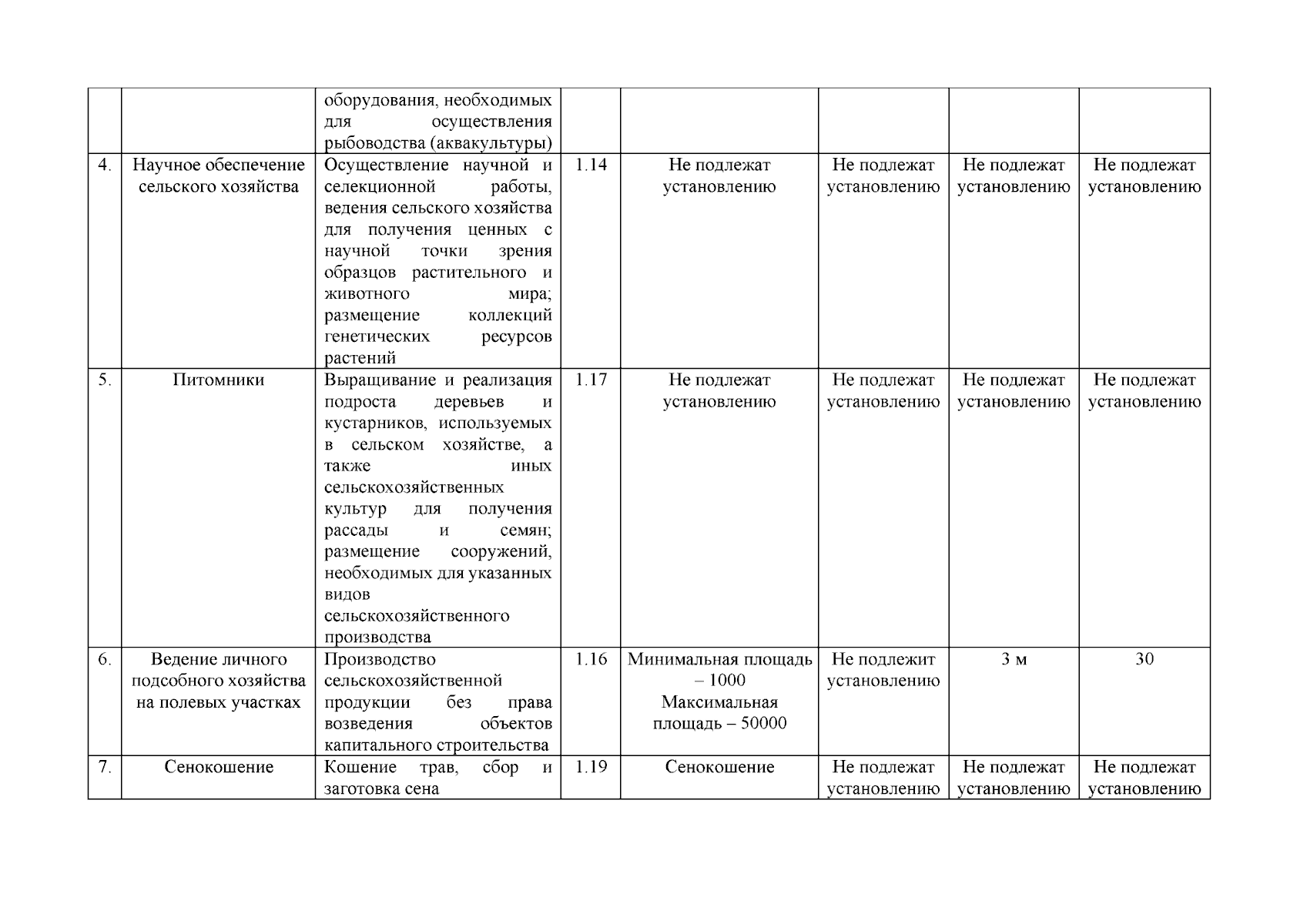 |  |  |  |  |  |  |  |  |
|---|---|---|---|---|---|---|---|
|  |  | оборудования, необходимых для осуществления рыбоводства (аквакультуры) |  |  |  |  |  |
| 4. | Научное обеспечение сельского хозяйства | Осуществление научной и селекционной работы, ведения сельского хозяйства для получения ценных с научной точки зрения образцов растительного и животного мира; размещение коллекций генетических ресурсов растений | 1.14 | Не подлежат установлению | Не подлежат установлению | Не подлежат установлению | Не подлежат установлению |
| 5. | Питомники | Выращивание и реализация подроста деревьев и кустарников, используемых в сельском хозяйстве, а также иных сельскохозяйственных культур для получения рассады и семян; размещение сооружений, необходимых для указанных видов сельскохозяйственного производства | 1.17 | Не подлежат установлению | Не подлежат установлению | Не подлежат установлению | Не подлежат установлению |
| 6. | Ведение личного подсобного хозяйства на полевых участках | Производство сельскохозяйственной продукции без права возведения объектов капитального строительства | 1.16 | Минимальная площадь – 1000 Максимальная площадь – 50000 | Не подлежит установлению | 3 м | 30 |
| 7. | Сенокошение | Кошение трав, сбор и заготовка сена | 1.19 | Сенокошение | Не подлежат установлению | Не подлежат установлению | Не подлежат установлению |